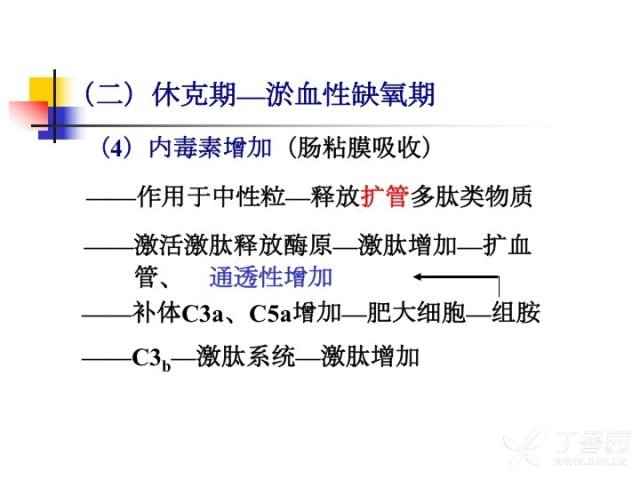 （二）休克期—淤血性缺氧期

（4）内毒素增加（肠粘膜吸收）

——作用于中性粒—释放扩管多肽类物质

——激活激肽释放酶原—激肽增加—扩血管、 通透性增加

——补体C3a、C5a增加—肥大细胞—组胺

——$C3_b$—激肽系统—激肽增加

丁香园
WWW.DXY.CN